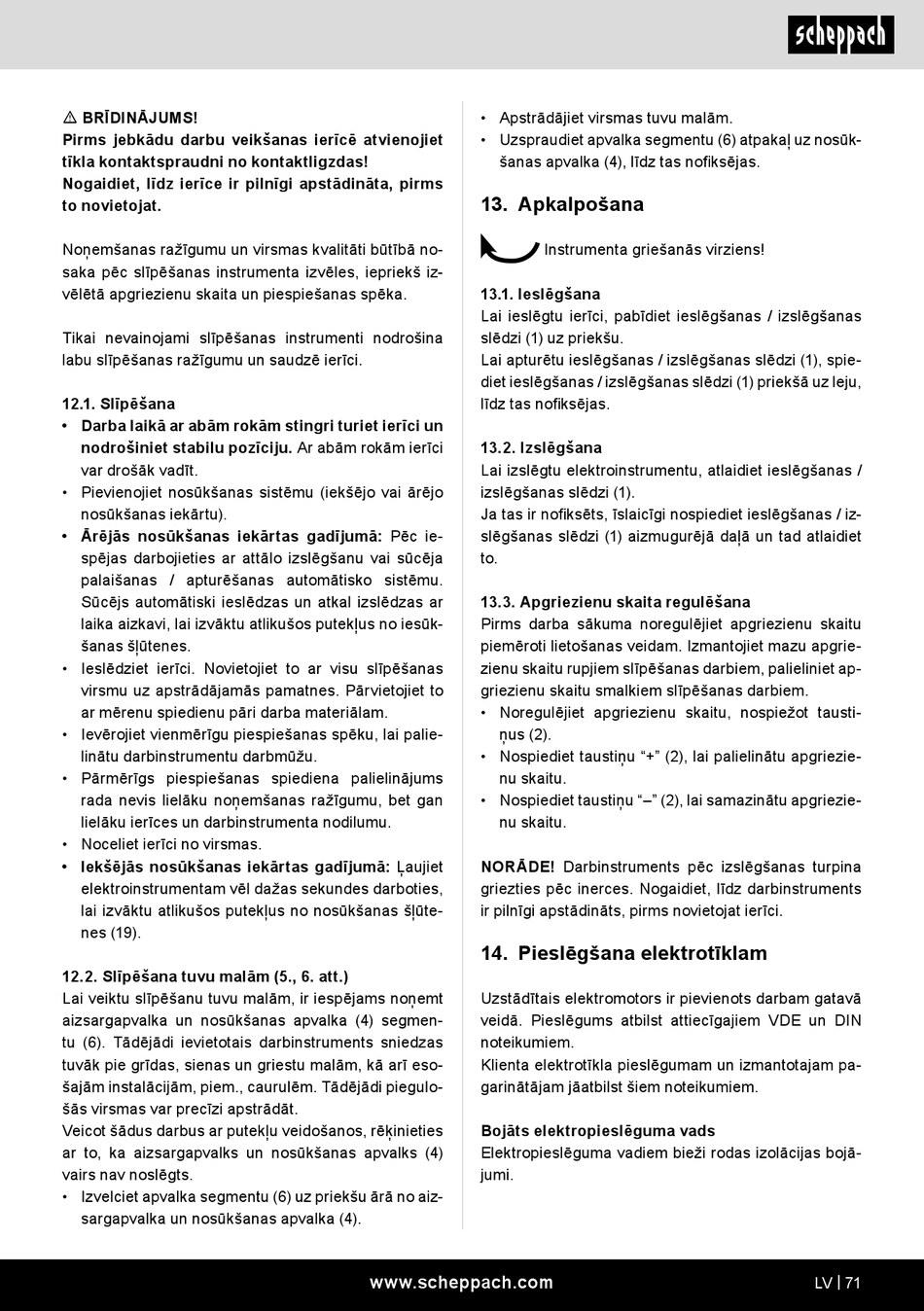 scheppach

⚠ BRĪDINĀJUMS!
Pirms jebkādu darbu veikšanas ierīcē atvienojiet tīkla kontaktspraudni no kontaktligzdas!
Nogaidiet, līdz ierīce ir pilnīgi apstādināta, pirms to novietojat.

Noņemšanas ražīgumu un virsmas kvalitāti būtībā nosaka pēc slīpēšanas instrumenta izvēles, iepriekš izvēlētā apgriezienu skaita un piespiešanas spēka.

Tikai nevainojami slīpēšanas instrumenti nodrošina labu slīpēšanas ražīgumu un saudzē ierīci.

12.1. Slīpēšana
• Darba laikā ar abām rokām stingri turiet ierīci un nodrošiniet stabilu pozīciju. Ar abām rokām ierīci var drošāk vadīt.
• Pievienojiet nosūkšanas sistēmu (iekšējo vai ārējo nosūkšanas iekārtu).
• Ārējās nosūkšanas iekārtas gadījumā: Pēc iespējas darbojieties ar attālo izslēgšanu vai sūcēja palaišanas / apturēšanas automātisko sistēmu. Sūcējs automātiski ieslēdzas un atkal izslēdzas ar laika aizkavi, lai izvāktu atlikušos putekļus no iesūkšanas šļūtenes.
• Ieslēdziet ierīci. Novietojiet to ar visu slīpēšanas virsmu uz apstrādājamās pamatnes. Pārvietojiet to ar mērenu spiedienu pāri darba materiālam.
• Ievērojiet vienmērīgu piespiešanas spēku, lai palielinātu darbinstrumentu darbmūžu.
• Pārmērīgs piespiešanas spiediena palielinājums rada nevis lielāku noņemšanas ražīgumu, bet gan lielāku ierīces un darbinstrumenta nodilumu.
• Noceliet ierīci no virsmas.
• Iekšējās nosūkšanas iekārtas gadījumā: Ļaujiet elektroinstrumentam vēl dažas sekundes darboties, lai izvāktu atlikušos putekļus no nosūkšanas šļūtenes (19).

12.2. Slīpēšana tuvu malām (5., 6. att.)
Lai veiktu slīpēšanu tuvu malām, ir iespējams noņemt aizsargapvalka un nosūkšanas apvalka (4) segmentu (6). Tādējādi ievietotais darbinstruments sniedzas tuvāk pie grīdas, sienas un griestu malām, kā arī esošajām instalācijām, piem., caurulēm. Tādējādi piegulošās virsmas var precīzi apstrādāt.
Veicot šādus darbus ar putekļu veidošanos, rēķinieties ar to, ka aizsargapvalks un nosūkšanas apvalks (4) vairs nav noslēgts.
• Izvelciet apvalka segmentu (6) uz priekšu ārā no aizsargapvalka un nosūkšanas apvalka (4).
• Apstrādājiet virsmas tuvu malām.
• Uzspraudiet apvalka segmentu (6) atpakaļ uz nosūkšanas apvalka (4), līdz tas nofiksējas.

13. Apkalpošana

Instrumenta griešanās virziens!

13.1. Ieslēgšana
Lai ieslēgtu ierīci, pabīdiet ieslēgšanas / izslēgšanas slēdzi (1) uz priekšu.
Lai apturētu ieslēgšanas / izslēgšanas slēdzi (1), spiediet ieslēgšanas / izslēgšanas slēdzi (1) priekšā uz leju, līdz tas nofiksējas.

13.2. Izslēgšana
Lai izslēgtu elektroinstrumentu, atlaidiet ieslēgšanas / izslēgšanas slēdzi (1).
Ja tas ir nofiksēts, īslaicīgi nospiediet ieslēgšanas / izslēgšanas slēdzi (1) aizmugurējā daļā un tad atlaidiet to.

13.3. Apgriezienu skaita regulēšana
Pirms darba sākuma noregulējiet apgriezienu skaitu piemēroti lietošanas veidam. Izmantojiet mazu apgriezienu skaitu rupjiem slīpēšanas darbiem, palieliniet apgriezienu skaitu smalkiem slīpēšanas darbiem.
• Noregulējiet apgriezienu skaitu, nospiežot taustiņus (2).
• Nospiediet taustiņu “+” (2), lai palielinātu apgriezienu skaitu.
• Nospiediet taustiņu “–” (2), lai samazinātu apgriezienu skaitu.

NORĀDE! Darbinstruments pēc izslēgšanas turpina griezties pēc inerces. Nogaidiet, līdz darbinstruments ir pilnīgi apstādināts, pirms novietojat ierīci.

14. Pieslēgšana elektrotīklam

Uzstādītais elektromotors ir pievienots darbam gatavā veidā. Pieslēgums atbilst attiecīgajiem VDE un DIN noteikumiem.
Klienta elektrotīkla pieslēgumam un izmantotajam pagarinātājam jāatbilst šiem noteikumiem.

Bojāts elektropieslēguma vads
Elektropieslēguma vadiem bieži rodas izolācijas bojājumi.

www.scheppach.com LV | 71